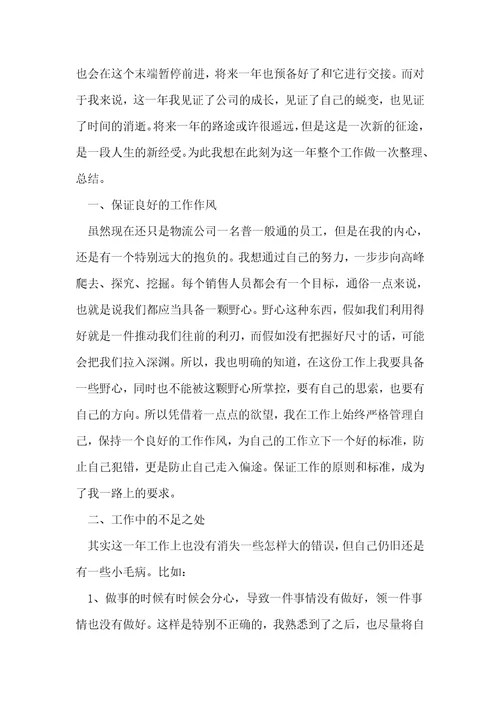 也会在这个末端暂停前进，将来一年也预备好了和它进行交接。而对于我来说，这一年我见证了公司的成长，见证了自己的蜕变，也见证了时间的消逝。将来一年的路途或许很遥远，但是这是一次新的征途，是一段人生的新经受。为此我想在此刻为这一年整个工作做一次整理、总结。

一、保证良好的工作作风

虽然现在还只是物流公司一名普一般通的员工，但是在我的内心，还是有一个特别远大的抱负的。我想通过自己的努力，一步步向高峰爬去、探究、挖掘。每个销售人员都会有一个目标，通俗一点来说，也就是说我们都应当具备一颗野心。野心这种东西，假如我们利用得好就是一件推动我们往前的利刃，而假如没有把握好尺寸的话，可能会把我们拉入深渊。所以，我也明确的知道，在这份工作上我要具备一些野心，同时也不能被这颗野心所掌控，要有自己的思索，也要有自己的方向。所以凭借着一点点的欲望，我在工作上始终严格管理自己，保持一个良好的工作作风，为自己的工作立下一个好的标准，防止自己犯错，更是防止自己走入偏途。保证工作的原则和标准，成为了我一路上的要求。

二、工作中的不足之处

其实这一年工作上也没有消失一些怎样大的错误，但自己仍旧还是有一些小毛病。比如：

1、做事的时候有时候会分心，导致一件事情没有做好，领一件事情也没有做好。这样是特别不正确的，我熟悉到了之后，也尽量将自